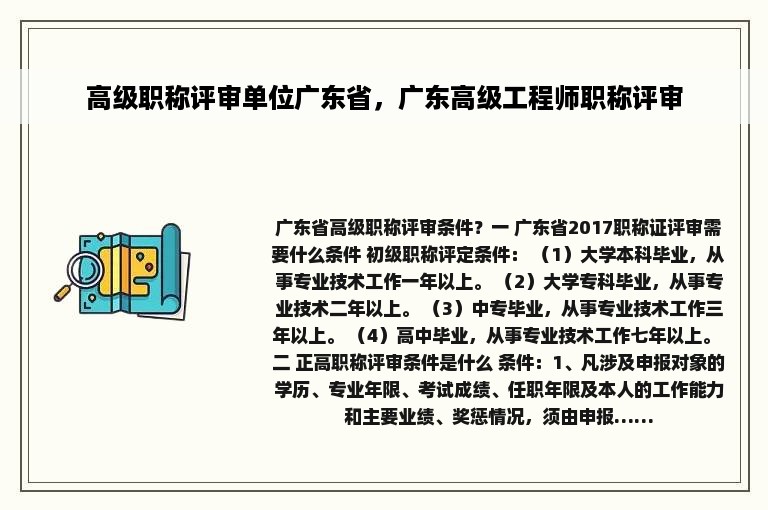 高级职称评审单位广东省，广东高级工程师职称评审

广东省高级职称评审条件？一 广东省2017职称证评审需要什么条件 初级职称评定条件：（1）大学本科毕业，从事专业技术工作一年以上。（2）大学专科毕业，从事专业技术二年以上。（3）中专毕业，从事专业技术工作三年以上。（4）高中毕业，从事专业技术工作七年以上。二 正高职称评审条件是什么 条件：1、凡涉及申报对象的学历、专业年限、考试成绩、任职年限及本人的工作能力和主要业绩、奖惩情况，须由申报......